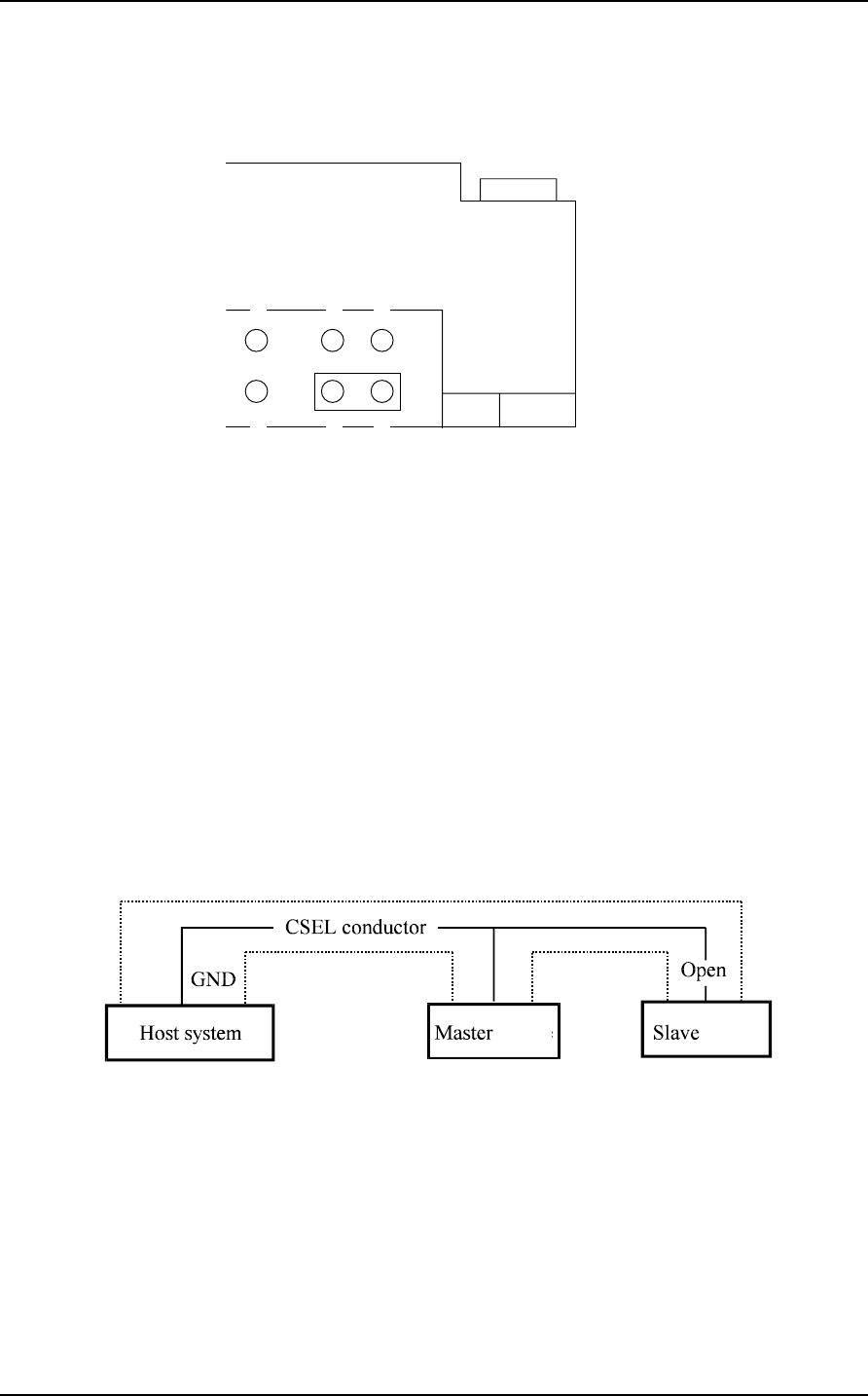 CSEL conductor

GND

Open

Host system

Master

Slave